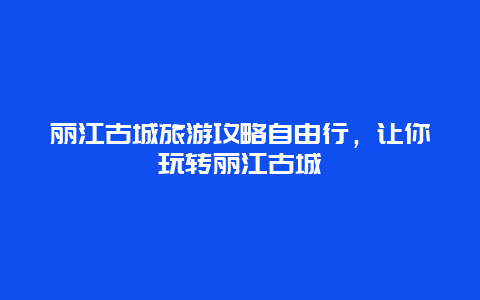 丽江古城旅游攻略自由行，让你玩转丽江古城